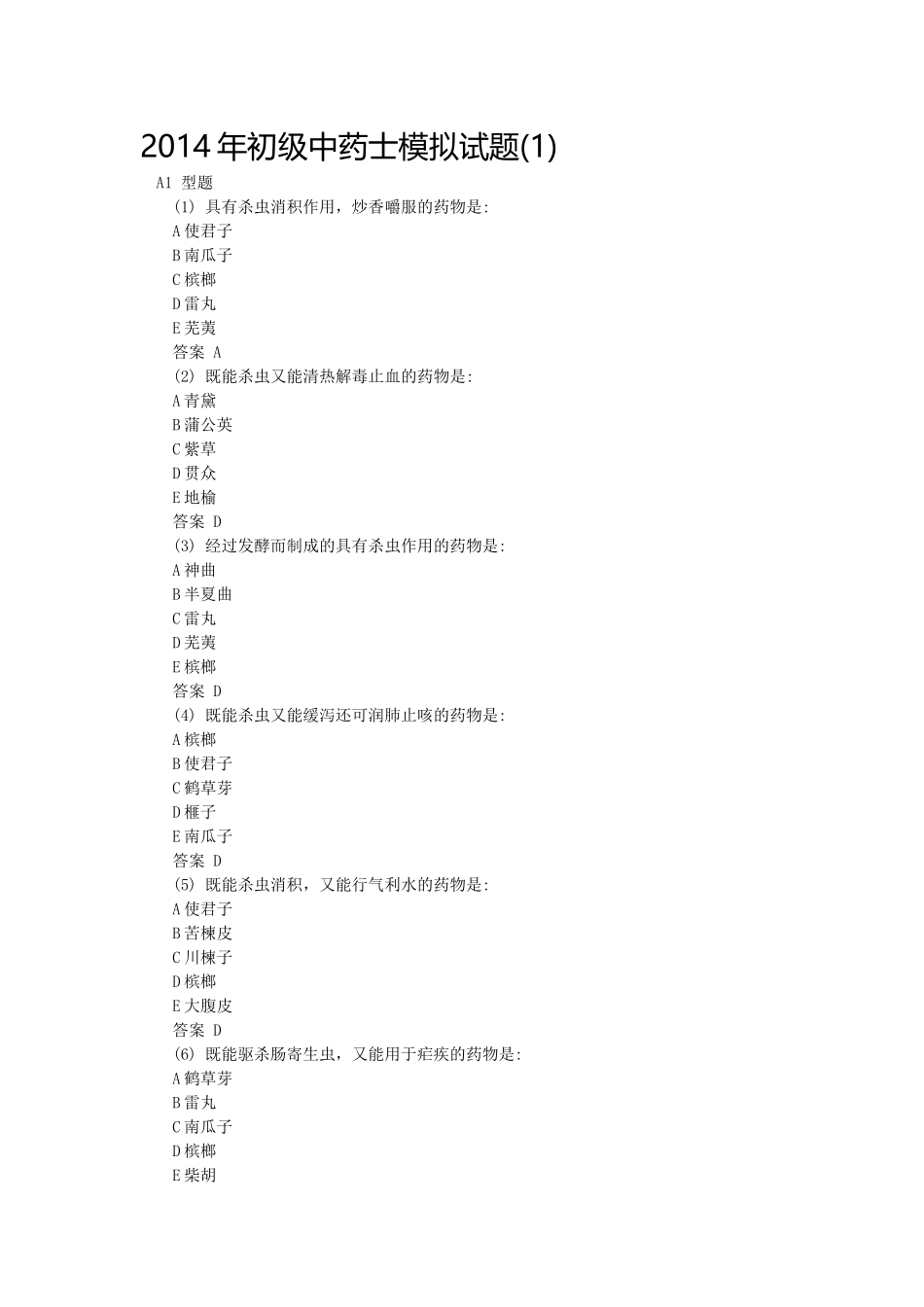 2014年初级中药士模拟试题(1)

A1 型题

(1) 具有杀虫消积作用，炒香嚼服的药物是:
A使君子
B南瓜子
C槟榔
D雷丸
E芜荑
答案 A

(2) 既能杀虫又能清热解毒止血的药物是:
A青黛
B蒲公英
C紫草
D贯众
E地榆
答案 D

(3) 经过发酵而制成的具有杀虫作用的药物是:
A神曲
B半夏曲
C雷丸
D芜荑
E槟榔
答案 D

(4) 既能杀虫又能缓泻还可润肺止咳的药物是:
A槟榔
B使君子
C鹤草芽
D榧子
E南瓜子
答案 D

(5) 既能杀虫消积，又能行气利水的药物是:
A使君子
B苦楝皮
C川楝子
D槟榔
E大腹皮
答案 D

(6) 既能驱杀肠寄生虫，又能用于疟疾的药物是:
A鹤草芽
B雷丸
C南瓜子
D槟榔
E柴胡